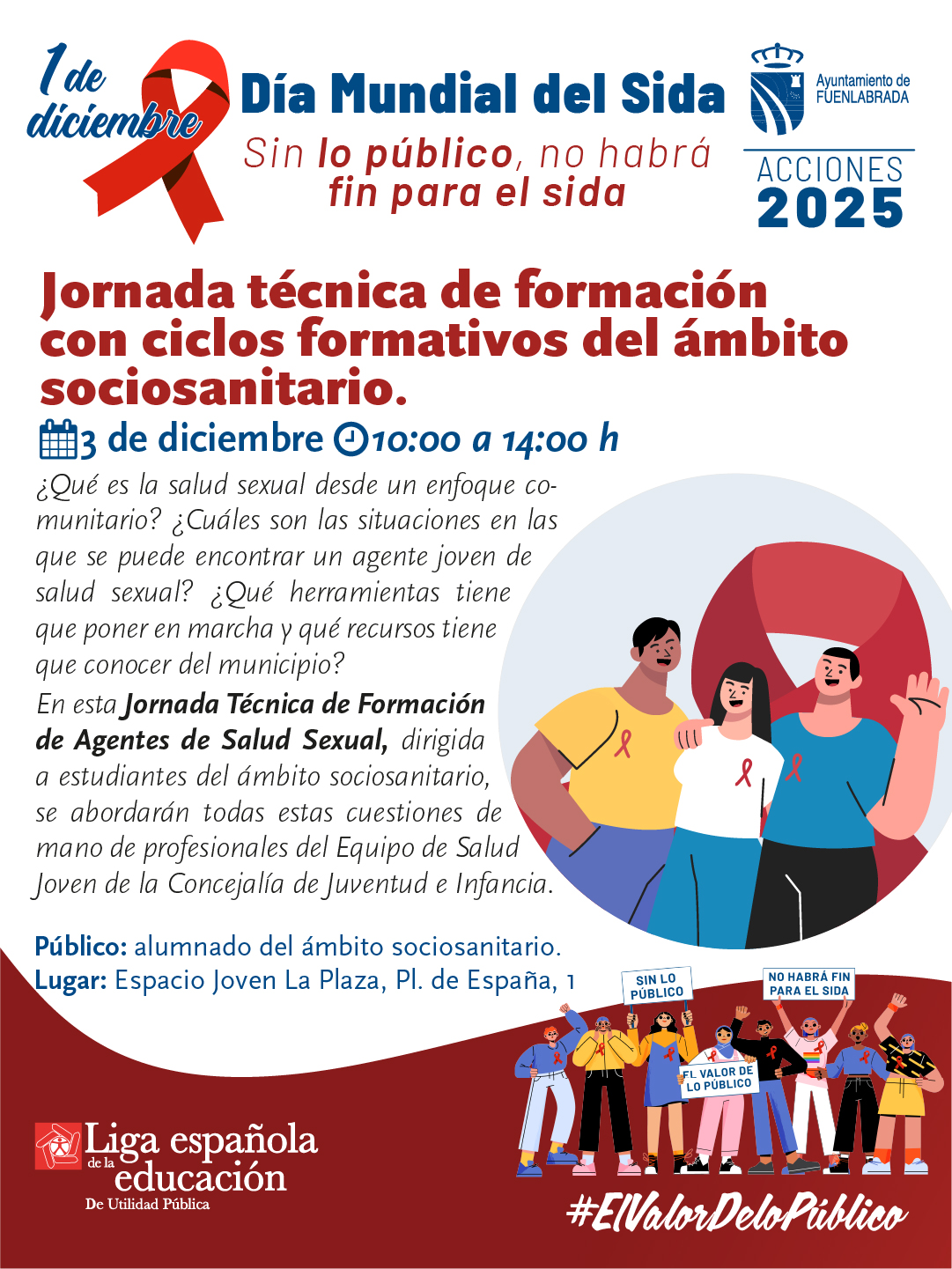 1 de diciembre

Día Mundial del Sida

Sin lo público, no habrá fin para el sida

Ayuntamiento de FUENLABRADA

ACCIONES 2025

Jornada técnica de formación con ciclos formativos del ámbito sociosanitario.

3 de diciembre 10:00 a 14:00 h

¿Qué es la salud sexual desde un enfoque comunitario? ¿Cuáles son las situaciones en las que se puede encontrar un agente joven de salud sexual? ¿Qué herramientas tiene que poner en marcha y qué recursos tiene que conocer del municipio?

En esta Jornada Técnica de Formación de Agentes de Salud Sexual, dirigida a estudiantes del ámbito sociosanitario, se abordarán todas estas cuestiones de mano de profesionales del Equipo de Salud Joven de la Concejalía de Juventud e Infancia.

Público: alumnado del ámbito sociosanitario.
Lugar: Espacio Joven La Plaza, Pl. de España, 1

SIN LO PÚBLICO

NO HABRÁ FIN PARA EL SIDA

EL VALOR DE LO PÚBLICO

Liga española de la educación
De Utilidad Pública

#ElValorDeloPúblico